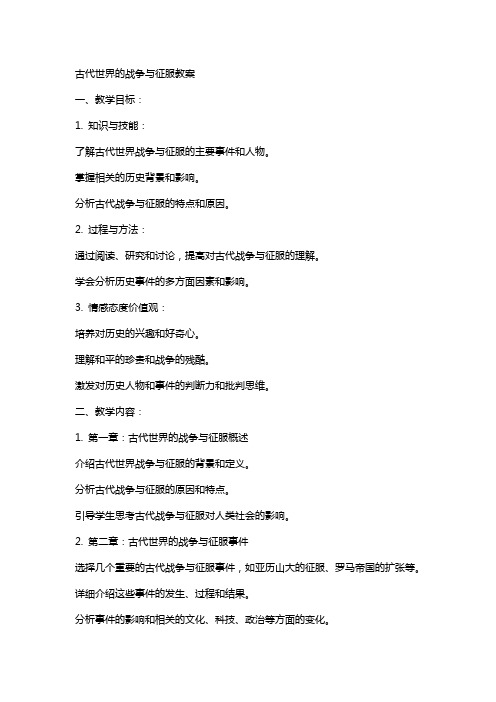 古代世界的战争与征服教案

一、教学目标：

1. 知识与技能：

了解古代世界战争与征服的主要事件和人物。

掌握相关的历史背景和影响。

分析古代战争与征服的特点和原因。

2. 过程与方法：

通过阅读、研究和讨论，提高对古代战争与征服的理解。

学会分析历史事件的多方面因素和影响。

3. 情感态度价值观：

培养对历史的兴趣和好奇心。

理解和平的珍贵和战争的残酷。

激发对历史人物和事件的判断力和批判思维。

二、教学内容：

1. 第一章：古代世界的战争与征服概述

介绍古代世界战争与征服的背景和定义。

分析古代战争与征服的原因和特点。

引导学生思考古代战争与征服对人类社会的影响。

2. 第二章：古代世界的战争与征服事件

选择几个重要的古代战争与征服事件，如亚历山大的征服、罗马帝国的扩张等。

详细介绍这些事件的发生、过程和结果。

分析事件的影响和相关的文化、科技、政治等方面的变化。